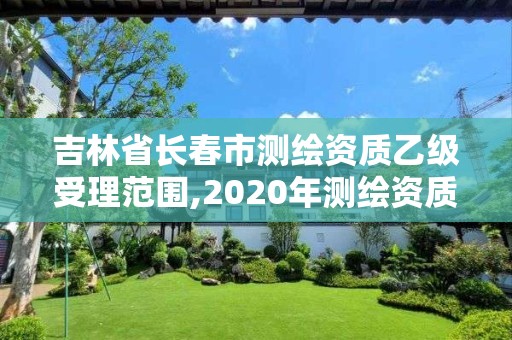 吉林省长春市测绘资质乙级受理范围,2020年测绘资质